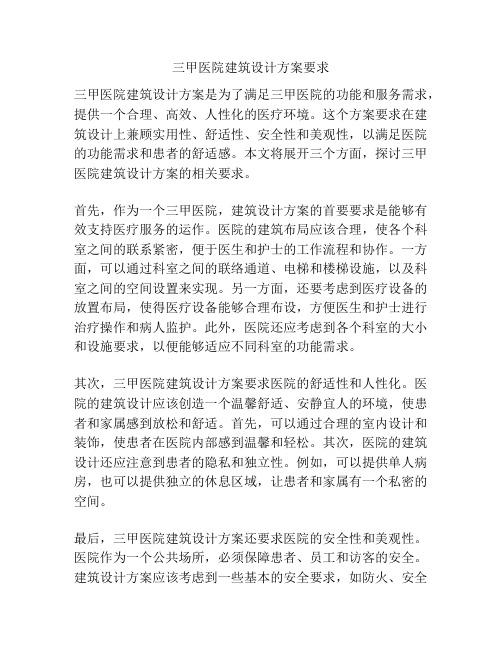 三甲医院建筑设计方案要求

三甲医院建筑设计方案是为了满足三甲医院的功能和服务需求，提供一个合理、高效、人性化的医疗环境。这个方案要求在建筑设计上兼顾实用性、舒适性、安全性和美观性，以满足医院的功能需求和患者的舒适感。本文将展开三个方面，探讨三甲医院建筑设计方案的相关要求。

首先，作为一个三甲医院，建筑设计方案的首要要求是能够有效支持医疗服务的运作。医院的建筑布局应该合理，使各个科室之间的联系紧密，便于医生和护士的工作流程和协作。一方面，可以通过科室之间的联络通道、电梯和楼梯设施，以及科室之间的空间设置来实现。另一方面，还要考虑到医疗设备的放置布局，使得医疗设备能够合理布设，方便医生和护士进行治疗操作和病人监护。此外，医院还应考虑到各个科室的大小和设施要求，以便能够适应不同科室的功能需求。

其次，三甲医院建筑设计方案要求医院的舒适性和人性化。医院的建筑设计应该创造一个温馨舒适、安静宜人的环境，使患者和家属感到放松和舒适。首先，可以通过合理的室内设计和装饰，使患者在医院内部感到温馨和轻松。其次，医院的建筑设计还应注意到患者的隐私和独立性。例如，可以提供单人病房，也可以提供独立的休息区域，让患者和家属有一个私密的空间。

最后，三甲医院建筑设计方案还要求医院的安全性和美观性。医院作为一个公共场所，必须保障患者、员工和访客的安全。建筑设计方案应该考虑到一些基本的安全要求，如防火、安全